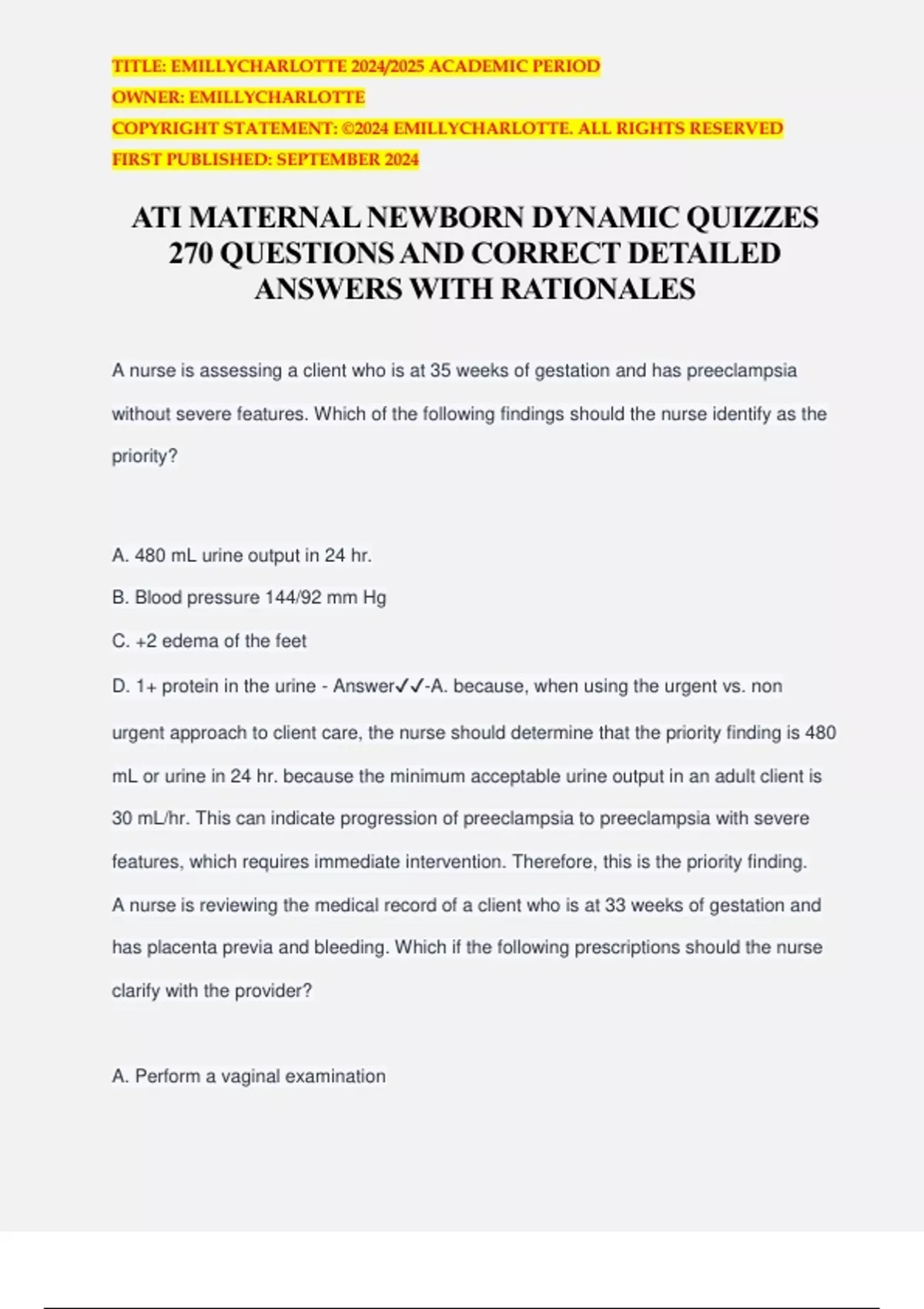 TITLE: EMILLYCHARLOTTE 2024/2025 ACADEMIC PERIOD
OWNER: EMILLYCHARLOTTE
COPYRIGHT STATEMENT: ©2024 EMILLYCHARLOTTE. ALL RIGHTS RESERVED
FIRST PUBLISHED: SEPTEMBER 2024

ATI MATERNAL NEWBORN DYNAMIC QUIZZES 270 QUESTIONS AND CORRECT DETAILED ANSWERS WITH RATIONALES

A nurse is assessing a client who is at 35 weeks of gestation and has preeclampsia without severe features. Which of the following findings should the nurse identify as the priority?

A. 480 mL urine output in 24 hr.
B. Blood pressure 144/92 mm Hg
C. +2 edema of the feet
D. 1+ protein in the urine - Answer✓✓-A. because, when using the urgent vs. non urgent approach to client care, the nurse should determine that the priority finding is 480 mL or urine in 24 hr. because the minimum acceptable urine output in an adult client is 30 mL/hr. This can indicate progression of preeclampsia to preeclampsia with severe features, which requires immediate intervention. Therefore, this is the priority finding.
A nurse is reviewing the medical record of a client who is at 33 weeks of gestation and has placenta previa and bleeding. Which if the following prescriptions should the nurse clarify with the provider?

A. Perform a vaginal examination